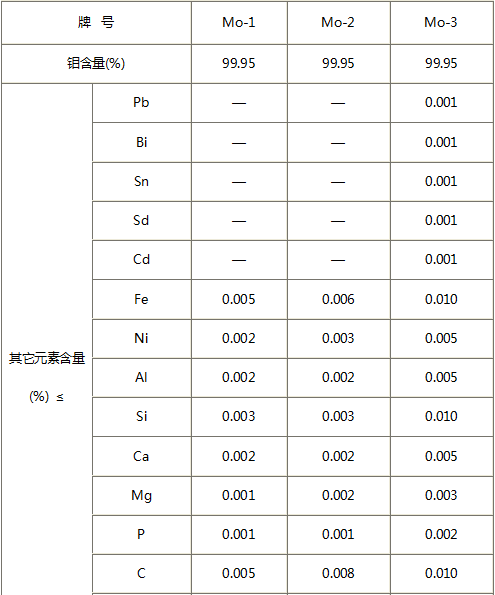 | 牌 号 | | Mo-1 | Mo-2 | Mo-3 |
|---|---|---|---|---|
| 钼含量(%) | | 99.95 | 99.95 | 99.95 |
| 其它元素含量 (%) ≤ | Pb | — | — | 0.001 |
| | Bi | — | — | 0.001 |
| | Sn | — | — | 0.001 |
| | Sd | — | — | 0.001 |
| | Cd | — | — | 0.001 |
| | Fe | 0.005 | 0.006 | 0.010 |
| | Ni | 0.002 | 0.003 | 0.005 |
| | Al | 0.002 | 0.002 | 0.005 |
| | Si | 0.003 | 0.003 | 0.010 |
| | Ca | 0.002 | 0.002 | 0.005 |
| | Mg | 0.001 | 0.002 | 0.003 |
| | P | 0.001 | 0.001 | 0.002 |
| | C | 0.005 | 0.008 | 0.010 |